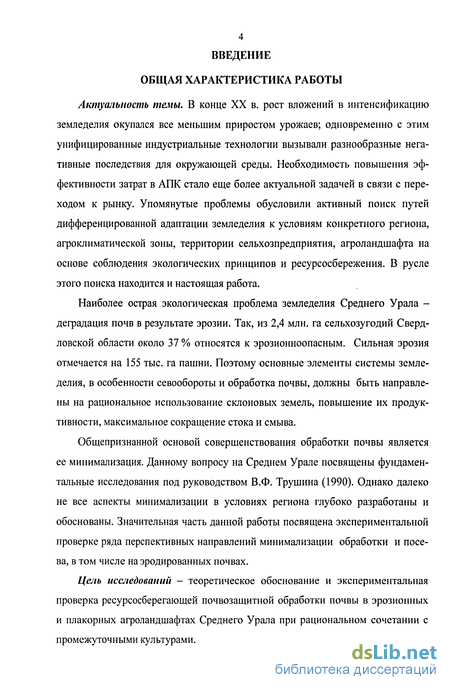 4

ВВЕДЕНИЕ

ОБЩАЯ ХАРАКТЕРИСТИКА РАБОТЫ

Актуальность темы. В конце XX в. рост вложений в интенсификацию земледелия окупался все меньшим приростом урожаев; одновременно с этим унифицированные индустриальные технологии вызывали разнообразные негативные последствия для окружающей среды. Необходимость повышения эффективности затрат в АПК стало еще более актуальной задачей в связи с переходом к рынку. Упомянутые проблемы обусловили активный поиск путей дифференцированной адаптации земледелия к условиям конкретного региона, агроклиматической зоны, территории сельхозпредприятия, агроландшафта на основе соблюдения экологических принципов и ресурсосбережения. В русле этого поиска находится и настоящая работа.

Наиболее острая экологическая проблема земледелия Среднего Урала – деградация почв в результате эрозии. Так, из 2,4 млн. га сельхозугодий Свердловской области около 37 % относятся к эрозионноопасным. Сильная эрозия отмечается на 155 тыс. га пашни. Поэтому основные элементы системы земледелия, в особенности севообороты и обработка почвы, должны быть направлены на рациональное использование склоновых земель, повышение их продуктивности, максимальное сокращение стока и смыва.

Общепризнанной основой совершенствования обработки почвы является ее минимализация. Данному вопросу на Среднем Урале посвящены фундаментальные исследования под руководством В.Ф. Трушина (1990). Однако далеко не все аспекты минимализации в условиях региона глубоко разработаны и обоснованы. Значительная часть данной работы посвящена экспериментальной проверке ряда перспективных направлений минимализации обработки и посева, в том числе на эродированных почвах.

Цель исследований – теоретическое обоснование и экспериментальная проверка ресурсосберегающей почвозащитной обработки почвы в эрозионных и плакорных агроландшафтах Среднего Урала при рациональном сочетании с промежуточными культурами.

dsLib.net
библиотека диссертаций